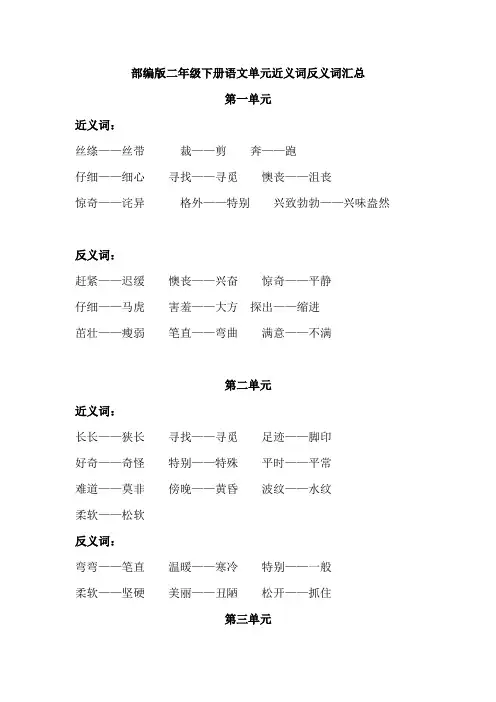 部编版二年级下册语文单元近义词反义词汇总

第一单元

近义词：

丝绦——丝带　　裁——剪　　奔——跑

仔细——细心　　寻找——寻觅　　懊丧——沮丧

惊奇——诧异　　格外——特别　　兴致勃勃——兴味盎然

反义词：

赶紧——迟缓　　懊丧——兴奋　　惊奇——平静

仔细——马虎　　害羞——大方　　探出——缩进

茁壮——瘦弱　　笔直——弯曲　　满意——不满

第二单元

近义词：

长长——狭长　　寻找——寻觅　　足迹——脚印

好奇——奇怪　　特别——特殊　　平时——平常

难道——莫非　　傍晚——黄昏　　波纹——水纹

柔软——松软

反义词：

弯弯——笔直　　温暖——寒冷　　特别——一般

柔软——坚硬　　美丽——丑陋　　松开——抓住

第三单元